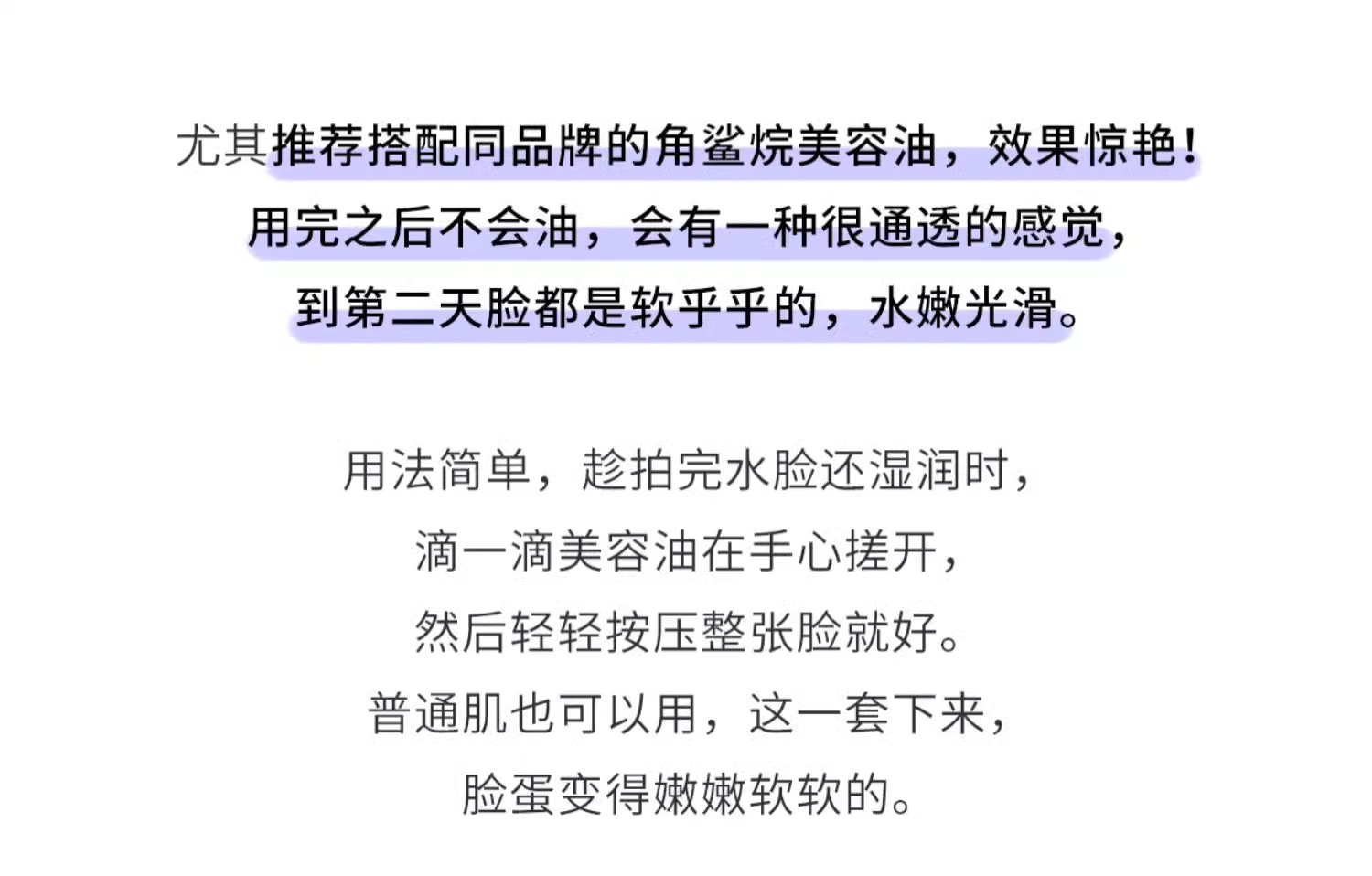 尤其推荐搭配同品牌的角鲨烷美容油，效果惊艳！
用完之后不会油，会有一种很通透的感觉，
到第二天脸都是软乎乎的，水嫩光滑。

用法简单，趁拍完水脸还湿润时，
滴一滴美容油在手心搓开，
然后轻轻按压整张脸就好。
普通肌也可以用，这一套下来，
脸蛋变得嫩嫩软软的。